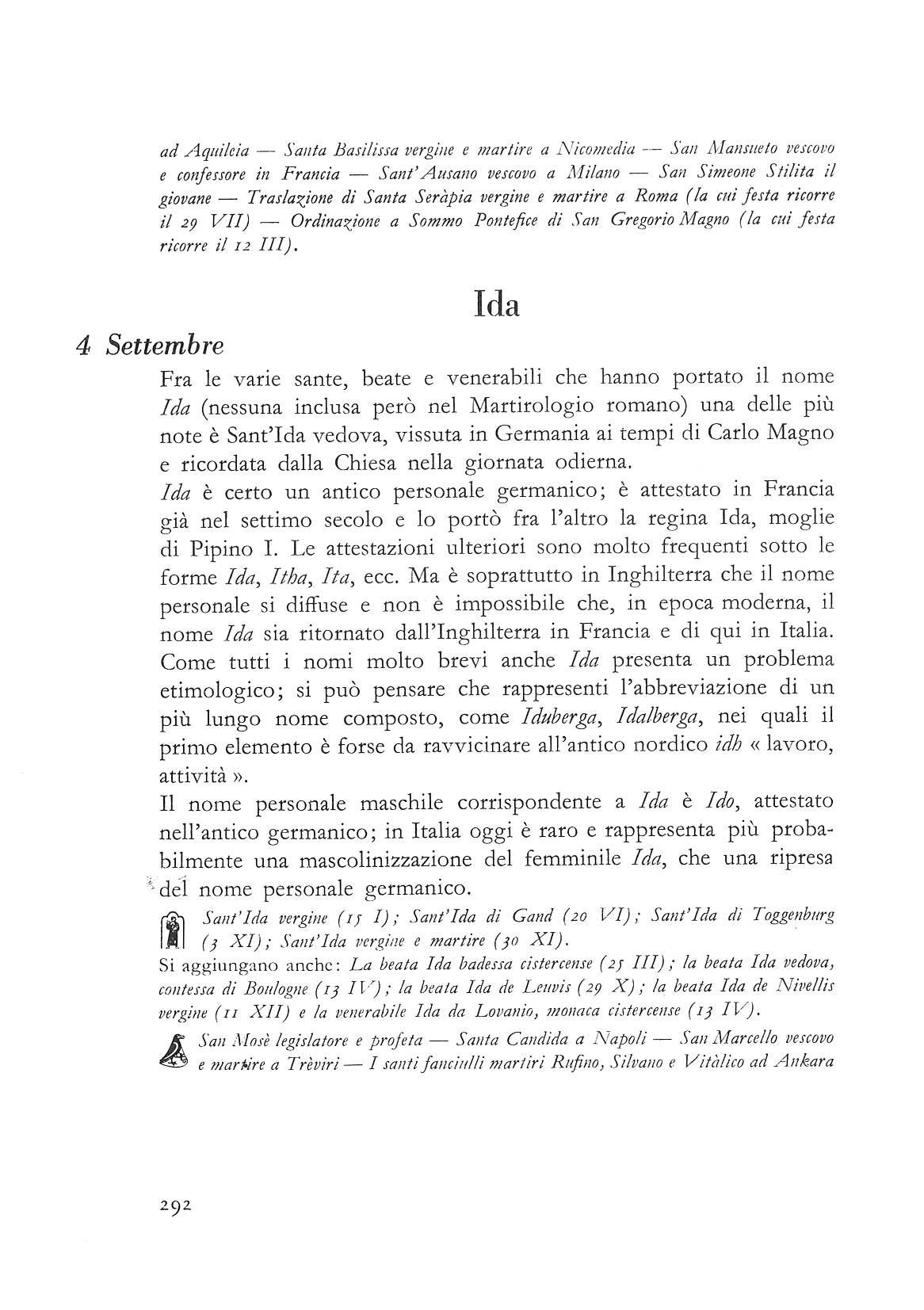 ad Aquileia — Santa Basilissa vergine e martire a Nicomedia — San Mansueto vescovo e confessore in Francia — Sant'Ausano vescovo a Milano — San Simeone Stilita il giovane — Traslazione di Santa Seràpia vergine e martire a Roma (la cui festa ricorre il 29 VII) — Ordinazione a Sommo Pontefice di San Gregorio Magno (la cui festa ricorre il 12 III).

Ida

4 Settembre

Fra le varie sante, beate e venerabili che hanno portato il nome Ida (nessuna inclusa però nel Martirologio romano) una delle più note è Sant'Ida vedova, vissuta in Germania ai tempi di Carlo Magno e ricordata dalla Chiesa nella giornata odierna.
Ida è certo un antico personale germanico; è attestato in Francia già nel settimo secolo e lo portò fra l'altro la regina Ida, moglie di Pipino I. Le attestazioni ulteriori sono molto frequenti sotto le forme Ida, Itha, Ita, ecc. Ma è soprattutto in Inghilterra che il nome personale si diffuse e non è impossibile che, in epoca moderna, il nome Ida sia ritornato dall'Inghilterra in Francia e di qui in Italia. Come tutti i nomi molto brevi anche Ida presenta un problema etimologico; si può pensare che rappresenti l'abbreviazione di un più lungo nome composto, come Iduberga, Idalberga, nei quali il primo elemento è forse da ravvicinare all'antico nordico idh « lavoro, attività ».
Il nome personale maschile corrispondente a Ida è Ido, attestato nell'antico germanico; in Italia oggi è raro e rappresenta più probabilmente una mascolinizzazione del femminile Ida, che una ripresa del nome personale germanico.

Sant'Ida vergine (15 I); Sant'Ida di Gand (20 VI); Sant'Ida di Toggenburg (3 XI); Sant'Ida vergine e martire (30 XI).
Si aggiungano anche: La beata Ida badessa cistercense (25 III); la beata Ida vedova, contessa di Boulogne (13 IV); la beata Ida de Leuvis (29 X); la beata Ida de Nivellis vergine (11 XII) e la venerabile Ida da Lovanio, monaca cistercense (13 IV).

San Mosè legislatore e profeta — Santa Candida a Napoli — San Marcello vescovo e martire a Trèviri — I santi fanciulli martiri Rufino, Silvano e Vitàlico ad Ankara

292